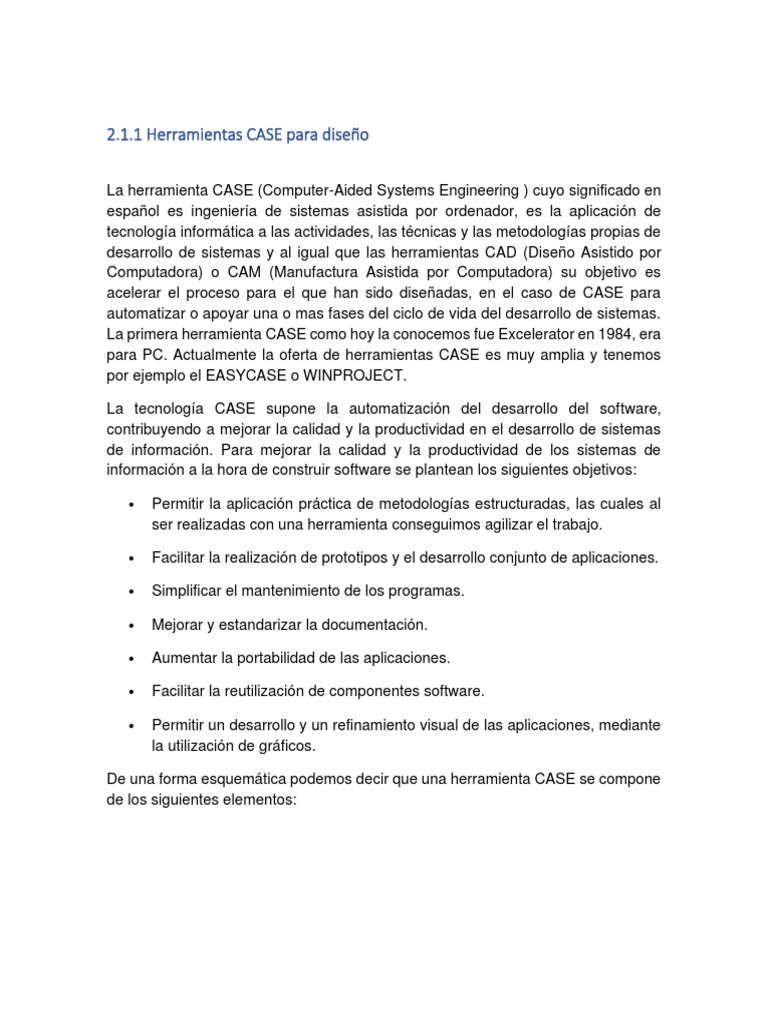 2.1.1 Herramientas CASE para diseño

La herramienta CASE (Computer-Aided Systems Engineering ) cuyo significado en español es ingeniería de sistemas asistida por ordenador, es la aplicación de tecnología informática a las actividades, las técnicas y las metodologías propias de desarrollo de sistemas y al igual que las herramientas CAD (Diseño Asistido por Computadora) o CAM (Manufactura Asistida por Computadora) su objetivo es acelerar el proceso para el que han sido diseñadas, en el caso de CASE para automatizar o apoyar una o mas fases del ciclo de vida del desarrollo de sistemas. La primera herramienta CASE como hoy la conocemos fue Excelerator en 1984, era para PC. Actualmente la oferta de herramientas CASE es muy amplia y tenemos por ejemplo el EASYCASE o WINPROJECT.

La tecnología CASE supone la automatización del desarrollo del software, contribuyendo a mejorar la calidad y la productividad en el desarrollo de sistemas de información. Para mejorar la calidad y la productividad de los sistemas de información a la hora de construir software se plantean los siguientes objetivos:

• Permitir la aplicación práctica de metodologías estructuradas, las cuales al ser realizadas con una herramienta conseguimos agilizar el trabajo.

• Facilitar la realización de prototipos y el desarrollo conjunto de aplicaciones.

• Simplificar el mantenimiento de los programas.

• Mejorar y estandarizar la documentación.

• Aumentar la portabilidad de las aplicaciones.

• Facilitar la reutilización de componentes software.

• Permitir un desarrollo y un refinamiento visual de las aplicaciones, mediante la utilización de gráficos.

De una forma esquemática podemos decir que una herramienta CASE se compone de los siguientes elementos: